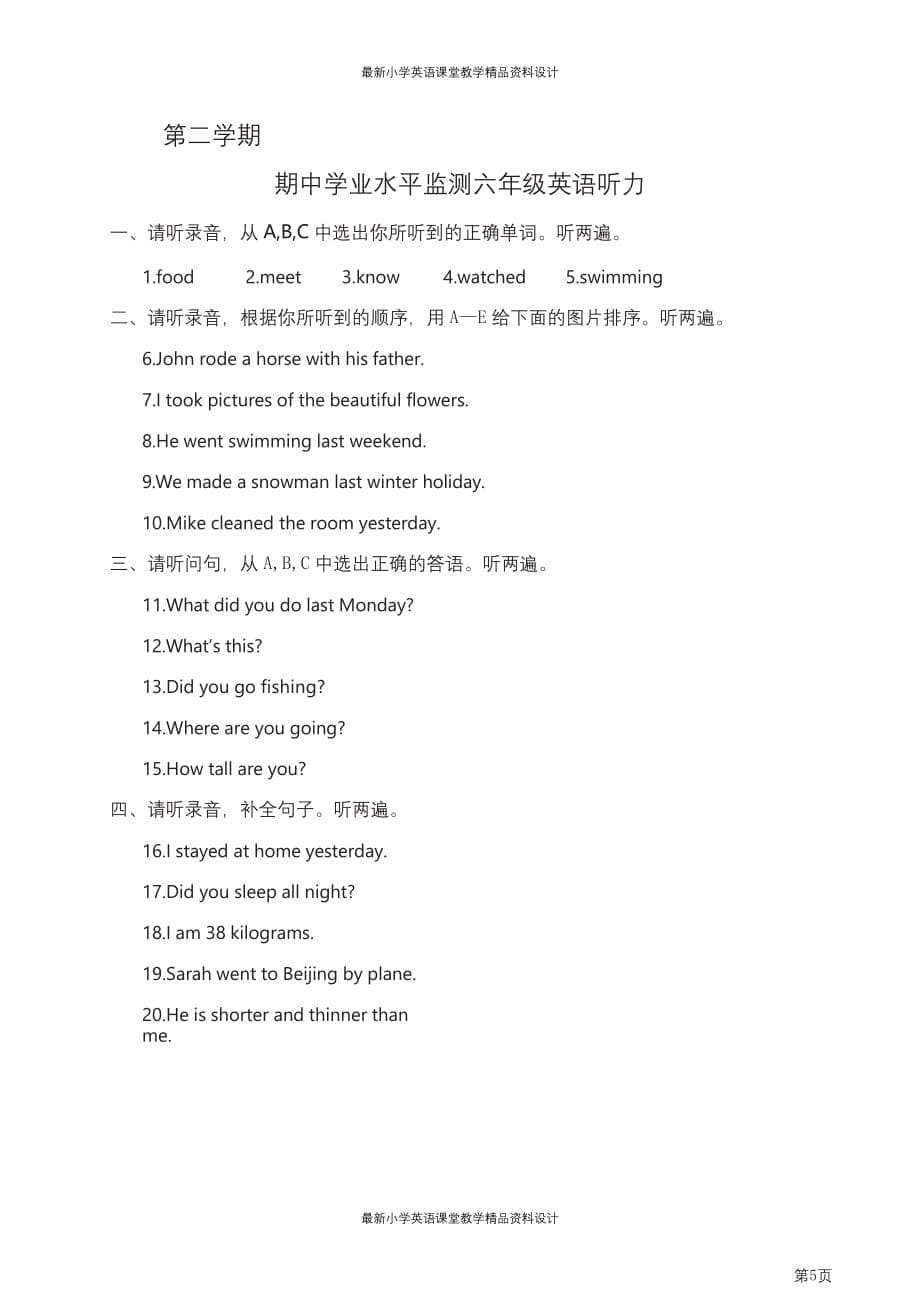 最新小学英语课堂教学精品资料设计

第二学期

期中学业水平监测六年级英语听力

一、请听录音，从 A,B,C 中选出你所听到的正确单词。听两遍。

1.food 2.meet 3.know 4.watched 5.swimming

二、请听录音，根据你所听到的顺序，用 A—E 给下面的图片排序。听两遍。

6.John rode a horse with his father.

7.I took pictures of the beautiful flowers.

8.He went swimming last weekend.

9.We made a snowman last winter holiday.

10.Mike cleaned the room yesterday.

三、请听问句，从 A,B,C 中选出正确的答语。听两遍。

11.What did you do last Monday?

12.What's this?

13.Did you go fishing?

14.Where are you going?

15.How tall are you?

四、请听录音，补全句子。听两遍。

16.I stayed at home yesterday.

17.Did you sleep all night?

18.I am 38 kilograms.

19.Sarah went to Beijing by plane.

20.He is shorter and thinner than me.

最新小学英语课堂教学精品资料设计

第5页